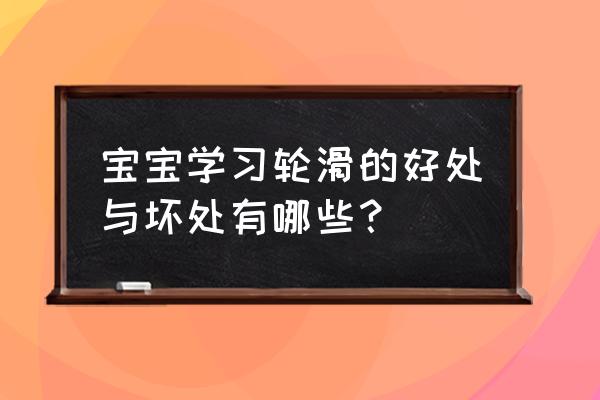 宝宝学习轮滑的好处与坏处有哪些？